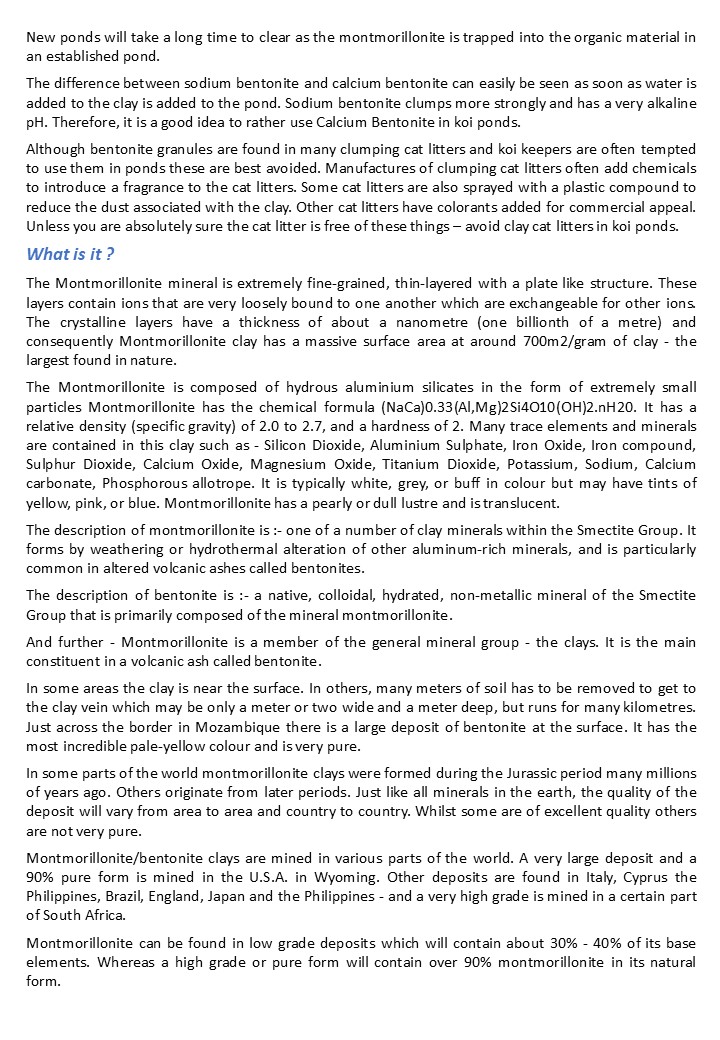 New ponds will take a long time to clear as the montmorillonite is trapped into the organic material in an established pond.

The difference between sodium bentonite and calcium bentonite can easily be seen as soon as water is added to the clay is added to the pond. Sodium bentonite clumps more strongly and has a very alkaline pH. Therefore, it is a good idea to rather use Calcium Bentonite in koi ponds.

Although bentonite granules are found in many clumping cat litters and koi keepers are often tempted to use them in ponds these are best avoided. Manufactures of clumping cat litters often add chemicals to introduce a fragrance to the cat litters. Some cat litters are also sprayed with a plastic compound to reduce the dust associated with the clay. Other cat litters have colorants added for commercial appeal. Unless you are absolutely sure the cat litter is free of these things – avoid clay cat litters in koi ponds.

What is it ?

The Montmorillonite mineral is extremely fine-grained, thin-layered with a plate like structure. These layers contain ions that are very loosely bound to one another which are exchangeable for other ions. The crystalline layers have a thickness of about a nanometre (one billionth of a metre) and consequently Montmorillonite clay has a massive surface area at around 700m2/gram of clay - the largest found in nature.

The Montmorillonite is composed of hydrous aluminium silicates in the form of extremely small particles Montmorillonite has the chemical formula (NaCa)0.33(Al,Mg)2Si4O10(OH)2.nH20. It has a relative density (specific gravity) of 2.0 to 2.7, and a hardness of 2. Many trace elements and minerals are contained in this clay such as - Silicon Dioxide, Aluminium Sulphate, Iron Oxide, Iron compound, Sulphur Dioxide, Calcium Oxide, Magnesium Oxide, Titanium Dioxide, Potassium, Sodium, Calcium carbonate, Phosphorous allotrope. It is typically white, grey, or buff in colour but may have tints of yellow, pink, or blue. Montmorillonite has a pearly or dull lustre and is translucent.

The description of montmorillonite is :- one of a number of clay minerals within the Smectite Group. It forms by weathering or hydrothermal alteration of other aluminum-rich minerals, and is particularly common in altered volcanic ashes called bentonites.

The description of bentonite is :- a native, colloidal, hydrated, non-metallic mineral of the Smectite Group that is primarily composed of the mineral montmorillonite.

And further - Montmorillonite is a member of the general mineral group - the clays. It is the main constituent in a volcanic ash called bentonite.

In some areas the clay is near the surface. In others, many meters of soil has to be removed to get to the clay vein which may be only a meter or two wide and a meter deep, but runs for many kilometres. Just across the border in Mozambique there is a large deposit of bentonite at the surface. It has the most incredible pale-yellow colour and is very pure.

In some parts of the world montmorillonite clays were formed during the Jurassic period many millions of years ago. Others originate from later periods. Just like all minerals in the earth, the quality of the deposit will vary from area to area and country to country. Whilst some are of excellent quality others are not very pure.

Montmorillonite/bentonite clays are mined in various parts of the world. A very large deposit and a 90% pure form is mined in the U.S.A. in Wyoming. Other deposits are found in Italy, Cyprus the Philippines, Brazil, England, Japan and the Philippines - and a very high grade is mined in a certain part of South Africa.

Montmorillonite can be found in low grade deposits which will contain about 30% - 40% of its base elements. Whereas a high grade or pure form will contain over 90% montmorillonite in its natural form.